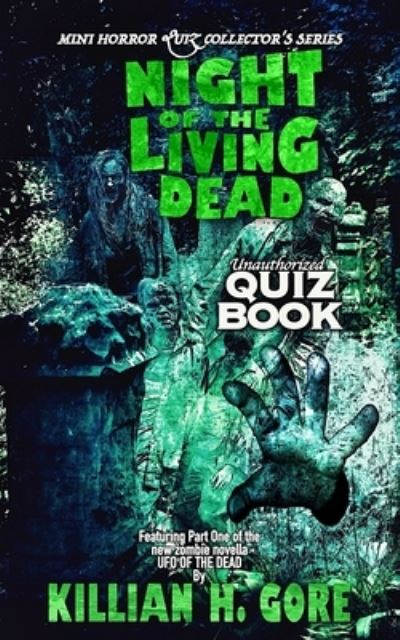 MINI HORROR QUIZ COLLECTOR'S SERIES

NIGHT OF THE LIVING DEAD

Unauthorized
QUIZ BOOK

Featuring Part One of the new zombie novella UFO OF THE DEAD
By

KILLIAN H. GORE